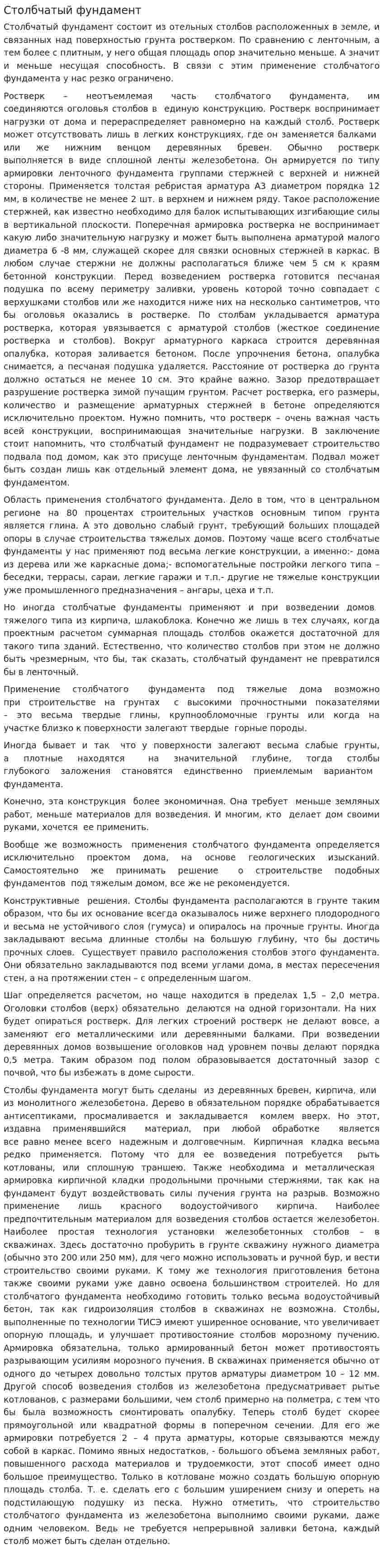 Столбчатый фундамент

Столбчатый фундамент состоит из отельных столбов расположенных в земле, и связанных над поверхностью грунта ростверком. По сравнению с ленточным, а тем более с плитным, у него общая площадь опор значительно меньше. А значит и меньше несущая способность. В связи с этим применение столбчатого фундамента у нас резко ограничено.

Ростверк – неотъемлемая часть столбчатого фундамента, им соединяются оголовья столбов в единую конструкцию. Ростверк воспринимает нагрузки от дома и перераспределяет равномерно на каждый столб. Ростверк может отсутствовать лишь в легких конструкциях, где он заменяется балками или же нижним венцом деревянных бревен. Обычно ростверк выполняется в виде сплошной ленты железобетона. Он армируется по типу армировки ленточного фундамента группами стержней с верхней и нижней стороны. Применяется толстая ребристая арматура А3 диаметром порядка 12 мм, в количестве не менее 2 шт. в верхнем и нижнем ряду. Такое расположение стержней, как известно необходимо для балок испытывающих изгибающие силы в вертикальной плоскости. Поперечная армировка ростверка не воспринимает какую либо значительную нагрузку и может быть выполнена арматурой малого диаметра 6 -8 мм, служащей скорее для связки основных стержней в каркас. В любом случае стержни не должны располагаться ближе чем 5 см к краям бетонной конструкции. Перед возведением ростверка готовится песчаная подушка по всему периметру заливки, уровень которой точно совпадает с верхушками столбов или же находится ниже них на несколько сантиметров, что бы оголовья оказались в ростверке. По столбам укладывается арматура ростверка, которая увязывается с арматурой столбов (жесткое соединение ростверка и столбов). Вокруг арматурного каркаса строится деревянная опалубка, которая заливается бетоном. После упрочнения бетона, опалубка снимается, а песчаная подушка удаляется. Расстояние от ростверка до грунта должно остаться не менее 10 см. Это крайне важно. Зазор предотвращает разрушение ростверка зимой пучащим грунтом. Расчет ростверка, его размеры, количество и размещение арматурных стержней в бетоне определяются исключительно проектом. Нужно помнить, что ростверк – очень важная часть всей конструкции, воспринимающая значительные нагрузки. В заключение стоит напомнить, что столбчатый фундамент не подразумевает строительство подвала под домом, как это присуще ленточным фундаментам. Подвал может быть создан лишь как отдельный элемент дома, не увязанный со столбчатым фундаментом.

Область применения столбчатого фундамента. Дело в том, что в центральном регионе на 80 процентах строительных участков основным типом грунта является глина. А это довольно слабый грунт, требующий больших площадей опоры в случае строительства тяжелых домов. Поэтому чаще всего столбчатые фундаменты у нас применяют под весьма легкие конструкции, а именно:- дома из дерева или же каркасные дома;- вспомогательные постройки легкого типа – беседки, террасы, сараи, легкие гаражи и т.п.- другие не тяжелые конструкции уже промышленного предназначения – ангары, цеха и т.п.

Но иногда столбчатые фундаменты применяют и при возведении домов тяжелого типа из кирпича, шлакоблока. Конечно же лишь в тех случаях, когда проектным расчетом суммарная площадь столбов окажется достаточной для такого типа зданий. Естественно, что количество столбов при этом не должно быть чрезмерным, что бы, так сказать, столбчатый фундамент не превратился бы в ленточный.

Применение столбчатого фундамента под тяжелые дома возможно при строительстве на грунтах с высокими прочностными показателями – это весьма твердые глины, крупнообломочные грунты или когда на участке близко к поверхности залегают твердые горные породы.

Иногда бывает и так что у поверхности залегают весьма слабые грунты, а плотные находятся на значительной глубине, тогда столбы глубокого заложения становятся единственно приемлемым вариантом фундамента.

Конечно, эта конструкция более экономичная. Она требует меньше земляных работ, меньше материалов для возведения. И многим, кто делает дом своими руками, хочется ее применить.

Вообще же возможность применения столбчатого фундамента определяется исключительно проектом дома, на основе геологических изысканий. Самостоятельно же принимать решение о строительстве подобных фундаментов под тяжелым домом, все же не рекомендуется.

Конструктивные решения. Столбы фундамента располагаются в грунте таким образом, что бы их основание всегда оказывалось ниже верхнего плодородного и весьма не устойчивого слоя (гумуса) и опиралось на прочные грунты. Иногда закладывают весьма длинные столбы на большую глубину, что бы достичь прочных слоев. Существует правило расположения столбов этого фундамента. Они обязательно закладываются под всеми углами дома, в местах пересечения стен, а на протяжении стен – с определенным шагом.

Шаг определяется расчетом, но чаще находится в пределах 1,5 – 2,0 метра. Оголовки столбов (верх) обязательно делаются на одной горизонтали. На них будет опираться ростверк. Для легких строений ростверк не делают вовсе, а заменяют его металлическими или деревянными балками. При возведении деревянных домов возвышение оголовков над уровнем почвы делают порядка 0,5 метра. Таким образом под полом образовывается достаточный зазор с почвой, что бы избежать в доме сырости.

Столбы фундамента могут быть сделаны из деревянных бревен, кирпича, или из монолитного железобетона. Дерево в обязательном порядке обрабатывается антисептиками, просмаливается и закладывается комлем вверх. Но этот, издавна применявшийся материал, при любой обработке является все равно менее всего надежным и долговечным. Кирпичная кладка весьма редко применяется. Потому что для ее возведения потребуется рыть котлованы, или сплошную траншею. Также необходима и металлическая армировка кирпичной кладки продольными прочными стержнями, так как на фундамент будут воздействовать силы пучения грунта на разрыв. Возможно применение лишь красного водоустойчивого кирпича. Наиболее предпочтительным материалом для возведения столбов остается железобетон. Наиболее простая технология установки железобетонных столбов – в скважинах. Здесь достаточно пробурить в грунте скважину нужного диаметра (обычно это 200 или 250 мм), для чего можно использовать и ручной бур, и вести строительство своими руками. К тому же технология приготовления бетона также своими руками уже давно освоена большинством строителей. Но для столбчатого фундамента необходимо готовить только весьма водоустойчивый бетон, так как гидроизоляция столбов в скважинах не возможна. Столбы, выполненные по технологии ТИСЭ имеют уширенное основание, что увеличивает опорную площадь, и улучшает противостояние столбов морозному пучению. Армировка обязательна, только армированный бетон может противостоять разрывающим усилиям морозного пучения. В скважинах применяется обычно от одного до четырех довольно толстых прутов арматуры диаметром 10 – 12 мм. Другой способ возведения столбов из железобетона предусматривает рытье котлованов, с размерами большими, чем столб примерно на полметра, с тем что бы была возможность смонтировать опалубку. Теперь столб будет скорее прямоугольной или квадратной формы в поперечном сечении. Для его же армировки потребуется 2 – 4 прута арматуры, которые связываются между собой в каркас. Помимо явных недостатков, - большого объема земляных работ, повышенного расхода материалов и трудоемкости, этот способ имеет одно большое преимущество. Только в котловане можно создать большую опорную площадь столба. Т. е. сделать его с большим уширением снизу и опереть на подстилающую подушку из песка. Нужно отметить, что строительство столбчатого фундамента из железобетона выполнимо своими руками, даже одним человеком. Ведь не требуется непрерывной заливки бетона, каждый столб может быть сделан отдельно.